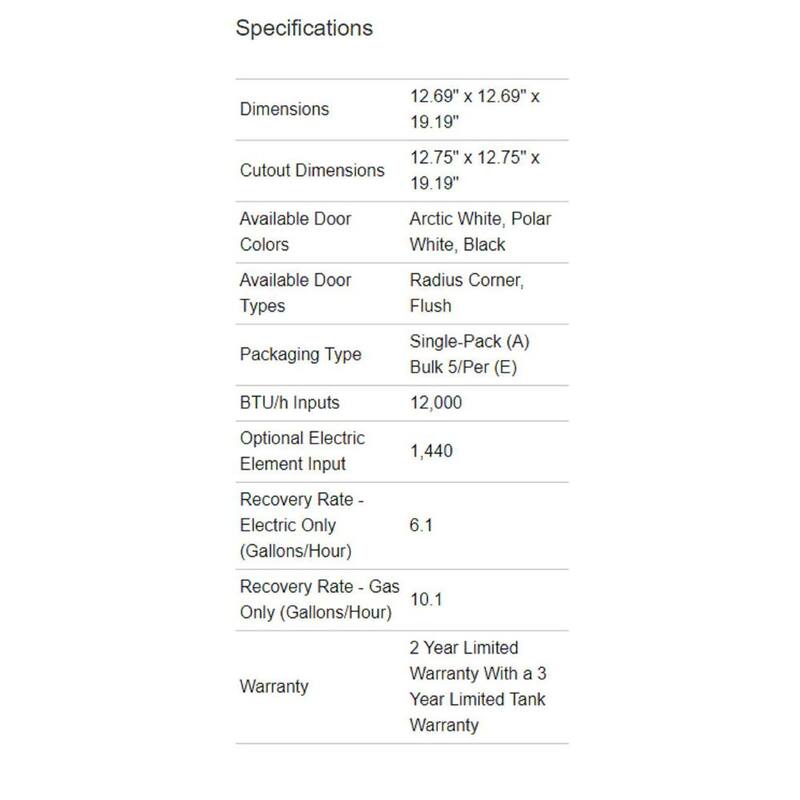 Specifications

| | |
|---|---|
| Dimensions | 12.69" x 12.69" x 19.19" |
| Cutout Dimensions | 12.75" x 12.75" x 19.19" |
| Available Door Colors | Arctic White, Polar White, Black |
| Available Door Types | Radius Corner, Flush |
| Packaging Type | Single-Pack (A) Bulk 5/Per (E) |
| BTU/h Inputs | 12,000 |
| Optional Electric Element Input | 1,440 |
| Recovery Rate - Electric Only (Gallons/Hour) | 6.1 |
| Recovery Rate - Gas Only (Gallons/Hour) | 10.1 |
| Warranty | 2 Year Limited Warranty With a 3 Year Limited Tank Warranty |